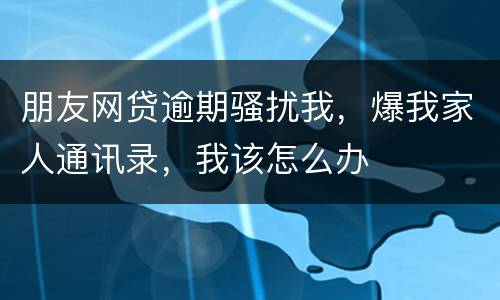 朋友网贷逾期骚扰我，爆我家人通讯录，我该怎么办